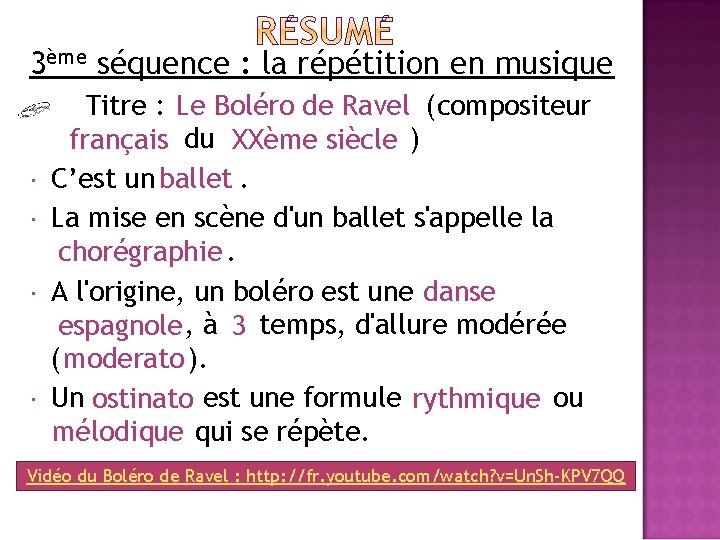 RÉSUMÉ

3ème séquence : la répétition en musique

Titre : Le Boléro de Ravel (compositeur français du XXème siècle )

• C'est un ballet .

• La mise en scène d'un ballet s'appelle la chorégraphie.

• A l'origine, un boléro est une danse espagnole, à 3 temps, d'allure modérée (moderato).

• Un ostinato est une formule rythmique ou mélodique qui se répète.

Vidéo du Boléro de Ravel : http://fr.youtube.com/watch?v=UnSh-KPV7QQ